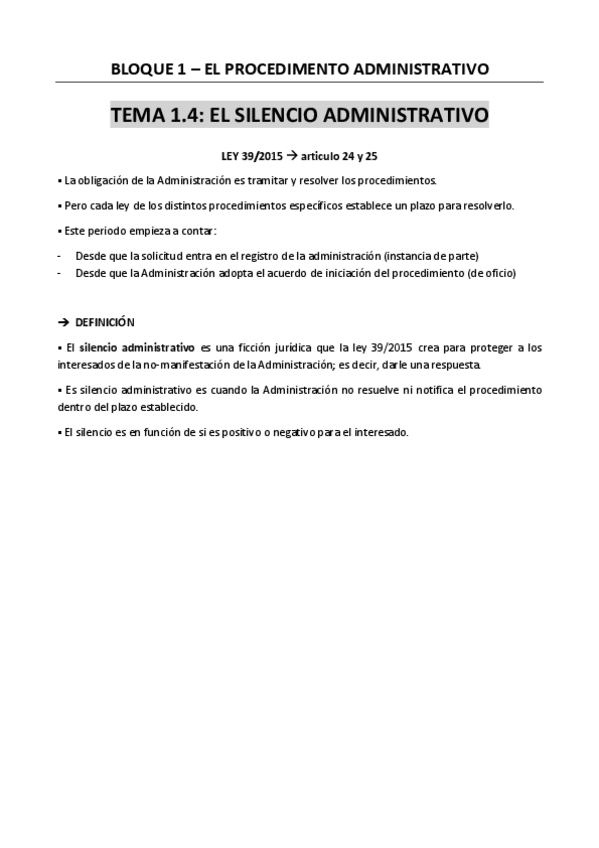 BLOQUE 1 – EL PROCEDIMENTO ADMINISTRATIVO

TEMA 1.4: EL SILENCIO ADMINISTRATIVO

LEY 39/2015 → articulo 24 y 25

▪ La obligación de la Administración es tramitar y resolver los procedimientos.

▪ Pero cada ley de los distintos procedimientos específicos establece un plazo para resolverlo.

▪ Este periodo empieza a contar:

- Desde que la solicitud entra en el registro de la administración (instancia de parte)
- Desde que la Administración adopta el acuerdo de iniciación del procedimiento (de oficio)

→ DEFINICIÓN

▪ El silencio administrativo es una ficción jurídica que la ley 39/2015 crea para proteger a los interesados de la no-manifestación de la Administración; es decir, darle una respuesta.

▪ Es silencio administrativo es cuando la Administración no resuelve ni notifica el procedimiento dentro del plazo establecido.

▪ El silencio es en función de si es positivo o negativo para el interesado.